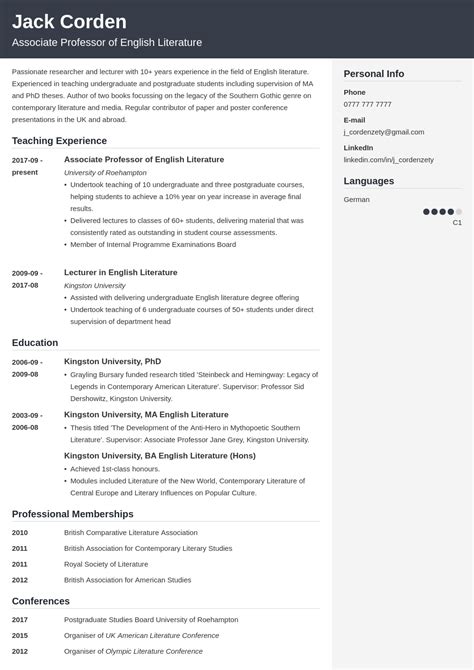 Jack Corden
Associate Professor of English Literature

Passionate researcher and lecturer with 10+ years experience in the field of English literature. Experienced in teaching undergraduate and postgraduate students including supervision of MA and PhD theses. Author of two books focussing on the legacy of the Southern Gothic genre on contemporary literature and media. Regular contributor of paper and poster conference presentations in the UK and abroad.

Teaching Experience

2017-09 - present
Associate Professor of English Literature
University of Roehampton
• Undertook teaching of 10 undergraduate and three postgraduate courses, helping students to achieve a 10% year on year increase in average final results.
• Delivered lectures to classes of 60+ students, delivering material that was consistently rated as outstanding in student course assessments.
• Member of Internal Programme Examinations Board

2009-09 - 2017-08
Lecturer in English Literature
Kingston University
• Assisted with delivering undergraduate English literature degree offering
• Undertook teaching of 6 undergraduate courses of 50+ students under direct supervision of department head

Education

2006-09 - 2009-08
Kingston University, PhD
• Grayling Bursary funded research titled 'Steinbeck and Hemingway: Legacy of Legends in Contemporary American Literature'. Supervisor: Professor Sid Dershowitz, Kingston University.

2003-09 - 2006-08
Kingston University, MA English Literature
• Thesis titled 'The Development of the Anti-Hero in Mythopoetic Southern Literature'. Supervisor: Associate Professor Jane Grey, Kingston University.

Kingston University, BA English Literature (Hons)
• Achieved 1st-class honours.
• Modules included Literature of the New World, Contemporary Literature of Central Europe and Literary Influences on Popular Culture.

Professional Memberships

2010 British Comparative Literature Association
2011 British Association for Contemporary Literary Studies
2011 Royal Society of Literature
2012 British Association for American Studies

Conferences

2017 Postgraduate Studies Board University of Roehampton
2015 Organiser of UK American Literature Conference
2012 Organiser of Olympic Literature Conference

Personal Info

Phone
0777 777 7777

E-mail
j_cordenzety@gmail.com

LinkedIn
linkedin.com/in/j_cordenzety

Languages

German
C1